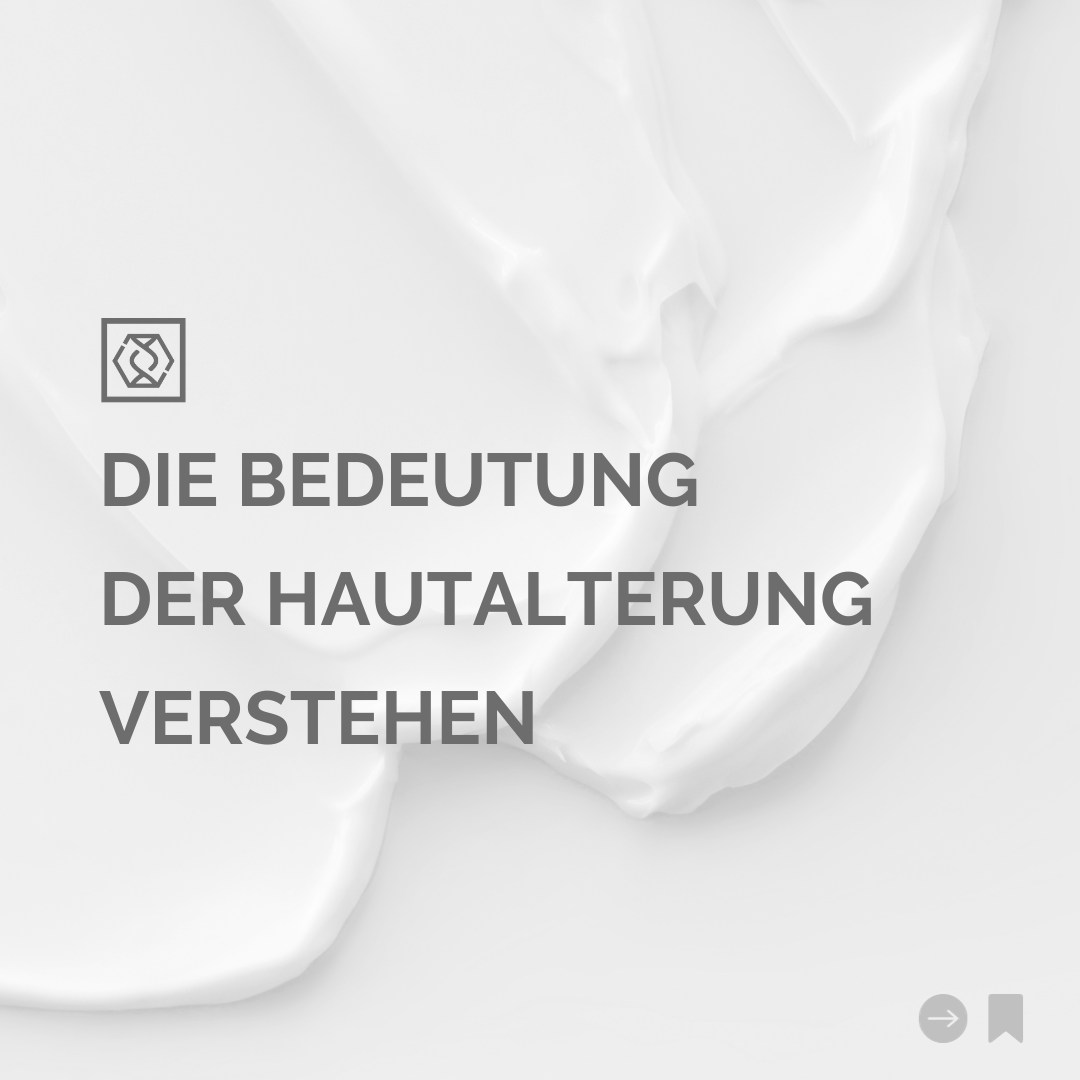 DIE BEDEUTUNG DER HAUTALTERUNG VERSTEHEN